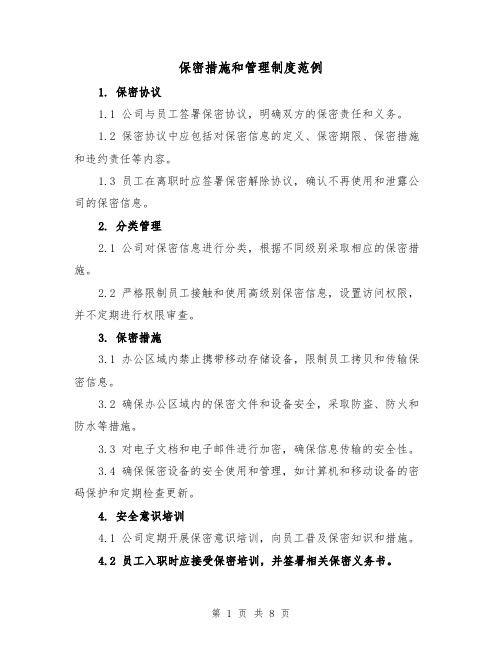 保密措施和管理制度范例

1. 保密协议

1.1 公司与员工签署保密协议，明确双方的保密责任和义务。

1.2 保密协议中应包括对保密信息的定义、保密期限、保密措施和违约责任等内容。

1.3 员工在离职时应签署保密解除协议，确认不再使用和泄露公司的保密信息。

2. 分类管理

2.1 公司对保密信息进行分类，根据不同级别采取相应的保密措施。

2.2 严格限制员工接触和使用高级别保密信息，设置访问权限，并不定期进行权限审查。

3. 保密措施

3.1 办公区域内禁止携带移动存储设备，限制员工拷贝和传输保密信息。

3.2 确保办公区域内的保密文件和设备安全，采取防盗、防火和防水等措施。

3.3 对电子文档和电子邮件进行加密，确保信息传输的安全性。

3.4 确保保密设备的安全使用和管理，如计算机和移动设备的密码保护和定期检查更新。

4. 安全意识培训

4.1 公司定期开展保密意识培训，向员工普及保密知识和措施。

4.2 员工入职时应接受保密培训，并签署相关保密义务书。

第 1 页 共 8 页